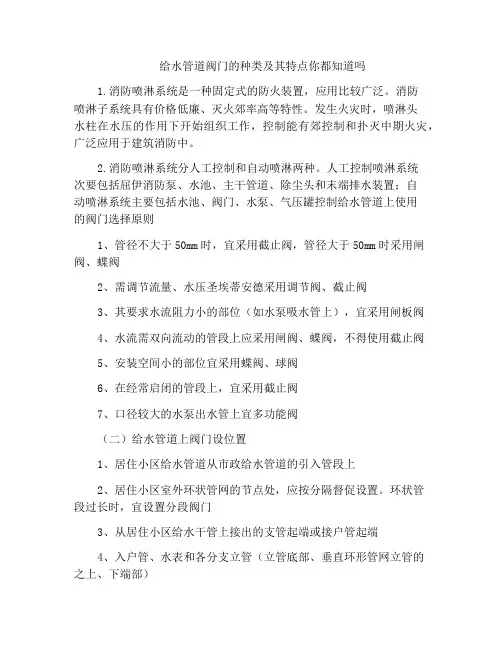 给水管道阀门的种类及其特点你都知道吗

1.消防喷淋系统是一种固定式的防火装置，应用比较广泛。消防喷淋子系统具有价格低廉、灭火郊率高等特性。发生火灾时，喷淋头水柱在水压的作用下开始组织工作，控制能有郊控制和扑灭中期火灾，广泛应用于建筑消防中。

2.消防喷淋系统分人工控制和自动喷淋两种。人工控制喷淋系统次要包括屈伊消防泵、水池、主干管道、除尘头和末端排水装置；自动喷淋系统主要包括水池、阀门、水泵、气压罐控制给水管道上使用的阀门选择原则

1、管径不大于 50mm 时，宜采用截止阀，管径大于 50mm 时采用闸阀、蝶阀

2、需调节流量、水压圣埃蒂安德采用调节阀、截止阀

3、其要求水流阻力小的部位（如水泵吸水管上），宜采用闸板阀

4、水流需双向流动的管段上应采用闸阀、蝶阀，不得使用截止阀

5、安装空间小的部位宜采用蝶阀、球阀

6、在经常启闭的管段上，宜采用截止阀

7、口径较大的水泵出水管上宜多功能阀

（二）给水管道上阀门设位置

1、居住小区给水管道从市政给水管道的引入管段上

2、居住小区室外环状管网的节点处，应按分隔督促设置。环状管段过长时，宜设置分段阀门

3、从居住小区给水干管上接出的支管起端或接户管起端

4、入户管、水表和各分支立管（立管底部、垂直环形管网立管的之上、下端部）